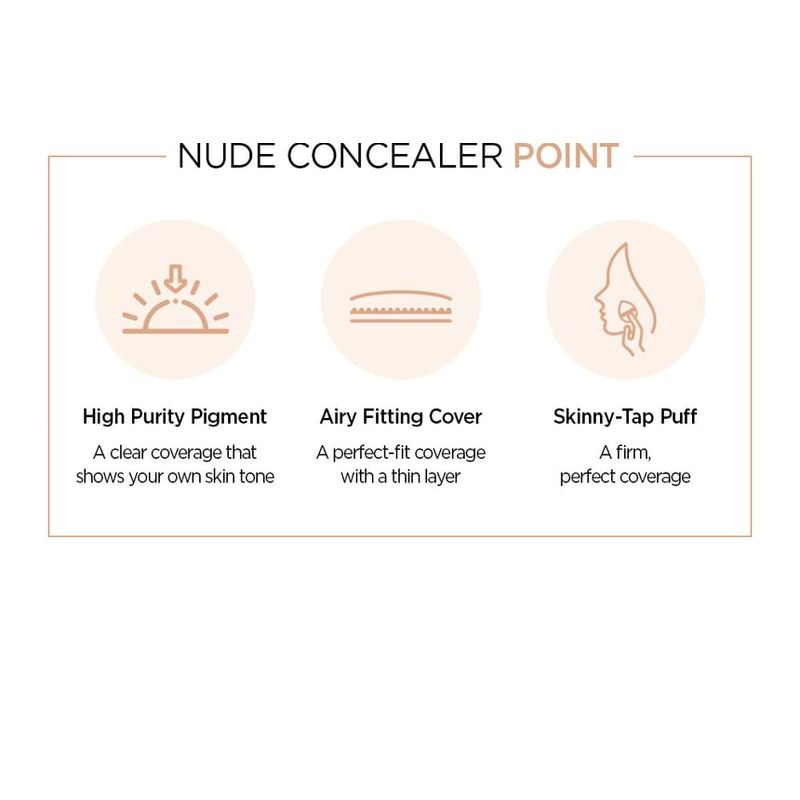 NUDE CONCEALER POINT

High Purity Pigment

A clear coverage that shows your own skin tone

Airy Fitting Cover

A perfect-fit coverage with a thin layer

Skinny-Tap Puff

A firm, perfect coverage